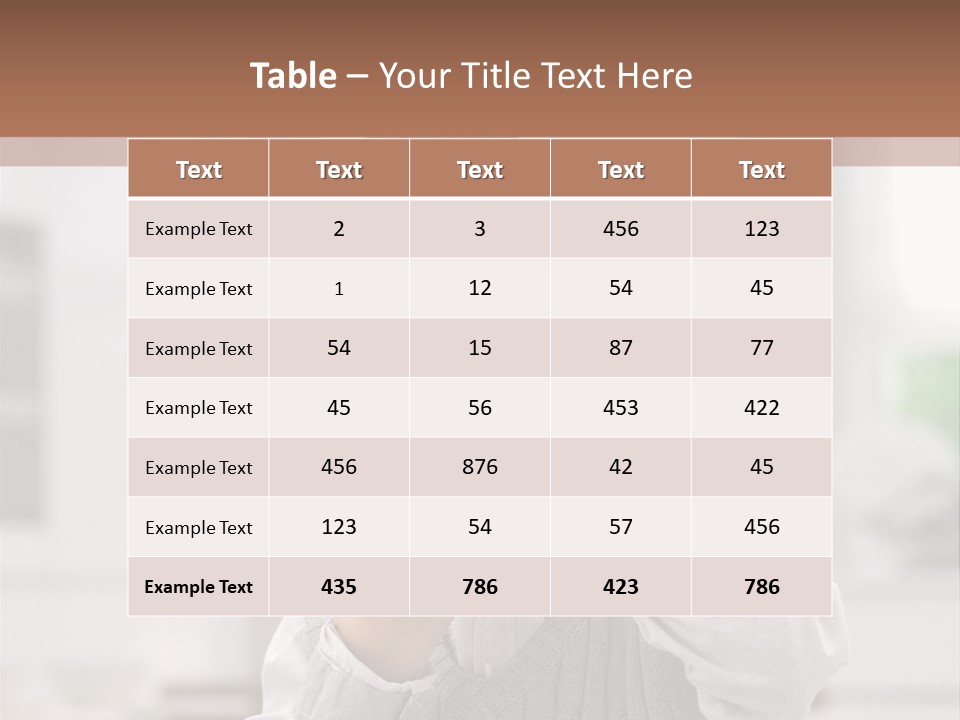 Table – Your Title Text Here

| Text | Text | Text | Text | Text |
|---|---|---|---|---|
| Example Text | 2 | 3 | 456 | 123 |
| Example Text | 1 | 12 | 54 | 45 |
| Example Text | 54 | 15 | 87 | 77 |
| Example Text | 45 | 56 | 453 | 422 |
| Example Text | 456 | 876 | 42 | 45 |
| Example Text | 123 | 54 | 57 | 456 |
| Example Text | 435 | 786 | 423 | 786 |